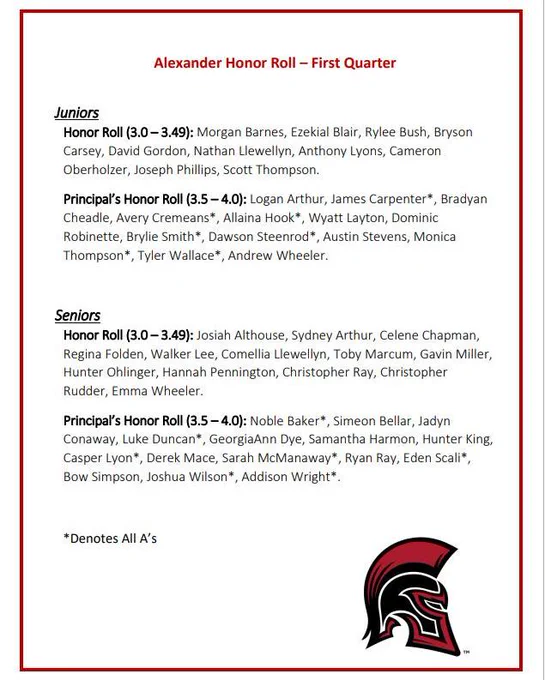 Alexander Honor Roll – First Quarter

Juniors

Honor Roll (3.0 – 3.49): Morgan Barnes, Ezekial Blair, Rylee Bush, Bryson Carsey, David Gordon, Nathan Llewellyn, Anthony Lyons, Cameron Oberholzer, Joseph Phillips, Scott Thompson.

Principal's Honor Roll (3.5 – 4.0): Logan Arthur, James Carpenter*, Bradyan Cheadle, Avery Cremeans*, Allaina Hook*, Wyatt Layton, Dominic Robinette, Brylie Smith*, Dawson Steenrod*, Austin Stevens, Monica Thompson*, Tyler Wallace*, Andrew Wheeler.

Seniors

Honor Roll (3.0 – 3.49): Josiah Althouse, Sydney Arthur, Celene Chapman, Regina Folden, Walker Lee, Comellia Llewellyn, Toby Marcum, Gavin Miller, Hunter Ohlinger, Hannah Pennington, Christopher Ray, Christopher Rudder, Emma Wheeler.

Principal's Honor Roll (3.5 – 4.0): Noble Baker*, Simeon Bellar, Jadyn Conaway, Luke Duncan*, GeorgiaAnn Dye, Samantha Harmon, Hunter King, Casper Lyon*, Derek Mace, Sarah McManaway*, Ryan Ray, Eden Scali*, Bow Simpson, Joshua Wilson*, Addison Wright*.

*Denotes All A's

TM